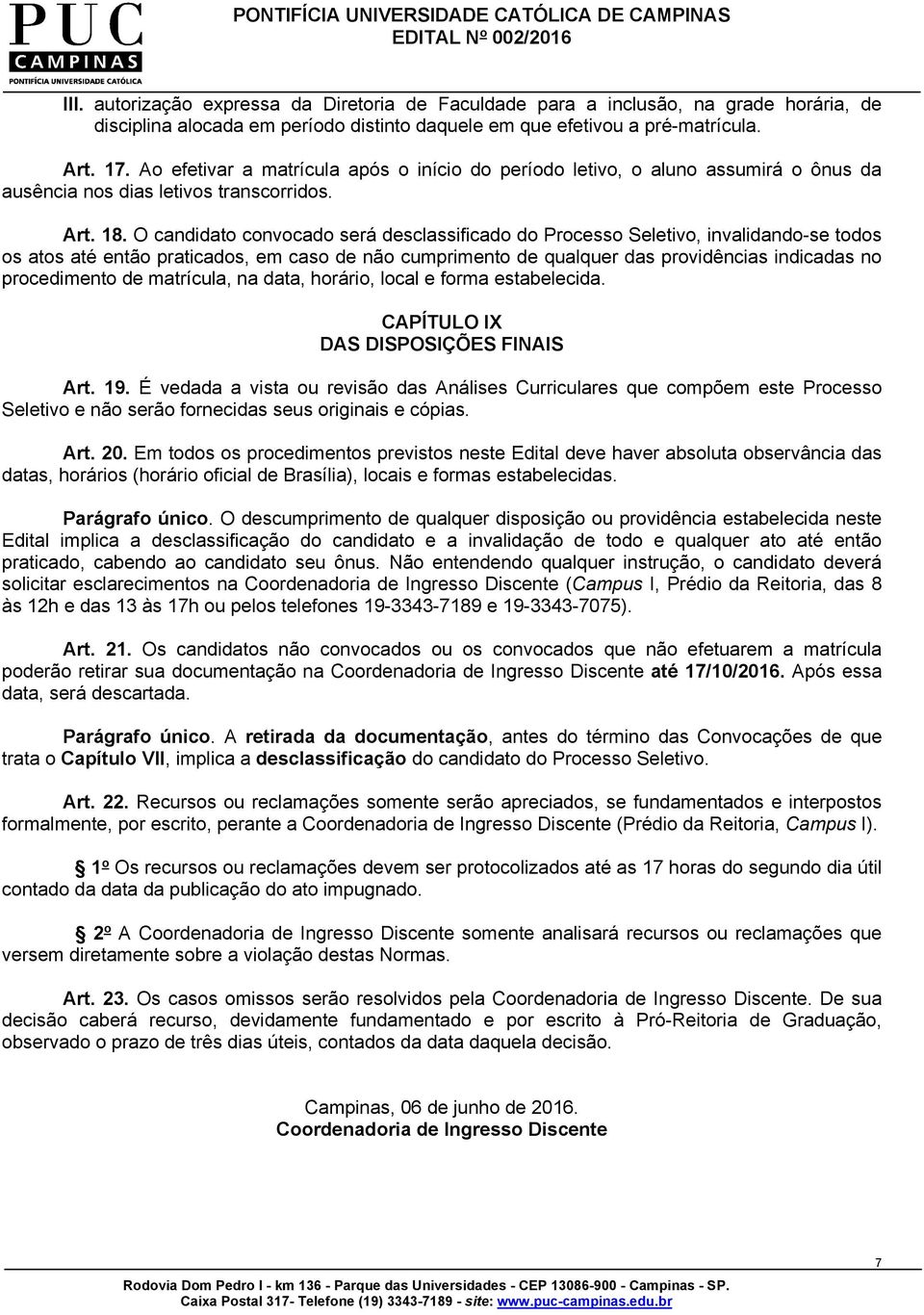 PUC CAMPINAS
PONTIFÍCIA UNIVERSIDADE CATÓLICA

PONTIFÍCIA UNIVERSIDADE CATÓLICA DE CAMPINAS
EDITAL Nº 002/2016

III. autorização expressa da Diretoria de Faculdade para a inclusão, na grade horária, de disciplina alocada em período distinto daquele em que efetivou a pré-matrícula.

Art. 17. Ao efetivar a matrícula após o início do período letivo, o aluno assumirá o ônus da ausência nos dias letivos transcorridos.

Art. 18. O candidato convocado será desclassificado do Processo Seletivo, invalidando-se todos os atos até então praticados, em caso de não cumprimento de qualquer das providências indicadas no procedimento de matrícula, na data, horário, local e forma estabelecida.

CAPÍTULO IX
DAS DISPOSIÇÕES FINAIS

Art. 19. É vedada a vista ou revisão das Análises Curriculares que compõem este Processo Seletivo e não serão fornecidas seus originais e cópias.

Art. 20. Em todos os procedimentos previstos neste Edital deve haver absoluta observância das datas, horários (horário oficial de Brasília), locais e formas estabelecidas.

Parágrafo único. O descumprimento de qualquer disposição ou providência estabelecida neste Edital implica a desclassificação do candidato e a invalidação de todo e qualquer ato até então praticado, cabendo ao candidato seu ônus. Não entendendo qualquer instrução, o candidato deverá solicitar esclarecimentos na Coordenadoria de Ingresso Discente (Campus I, Prédio da Reitoria, das 8 às 12h e das 13 às 17h ou pelos telefones 19-3343-7189 e 19-3343-7075).

Art. 21. Os candidatos não convocados ou os convocados que não efetuarem a matrícula poderão retirar sua documentação na Coordenadoria de Ingresso Discente até 17/10/2016. Após essa data, será descartada.

Parágrafo único. A retirada da documentação, antes do término das Convocações de que trata o Capítulo VII, implica a desclassificação do candidato do Processo Seletivo.

Art. 22. Recursos ou reclamações somente serão apreciados, se fundamentados e interpostos formalmente, por escrito, perante a Coordenadoria de Ingresso Discente (Prédio da Reitoria, Campus I).

§ 1º Os recursos ou reclamações devem ser protocolizados até as 17 horas do segundo dia útil contado da data da publicação do ato impugnado.

§ 2º A Coordenadoria de Ingresso Discente somente analisará recursos ou reclamações que versem diretamente sobre a violação destas Normas.

Art. 23. Os casos omissos serão resolvidos pela Coordenadoria de Ingresso Discente. De sua decisão caberá recurso, devidamente fundamentado e por escrito à Pró-Reitoria de Graduação, observado o prazo de três dias úteis, contados da data daquela decisão.

Campinas, 06 de junho de 2016.
Coordenadoria de Ingresso Discente

7

Rodovia Dom Pedro I - km 136 - Parque das Universidades - CEP 13086-900 - Campinas - SP.
Caixa Postal 317- Telefone (19) 3343-7189 - site: www.puc-campinas.edu.br